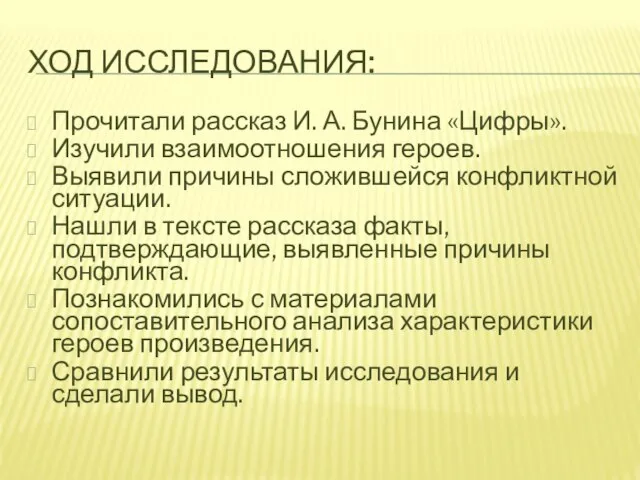 ХОД ИССЛЕДОВАНИЯ:

Прочитали рассказ И. А. Бунина «Цифры».
Изучили взаимоотношения героев.
Выявили причины сложившейся конфликтной ситуации.
Нашли в тексте рассказа факты, подтверждающие, выявленные причины конфликта.
Познакомились с материалами сопоставительного анализа характеристики героев произведения.
Сравнили результаты исследования и сделали вывод.